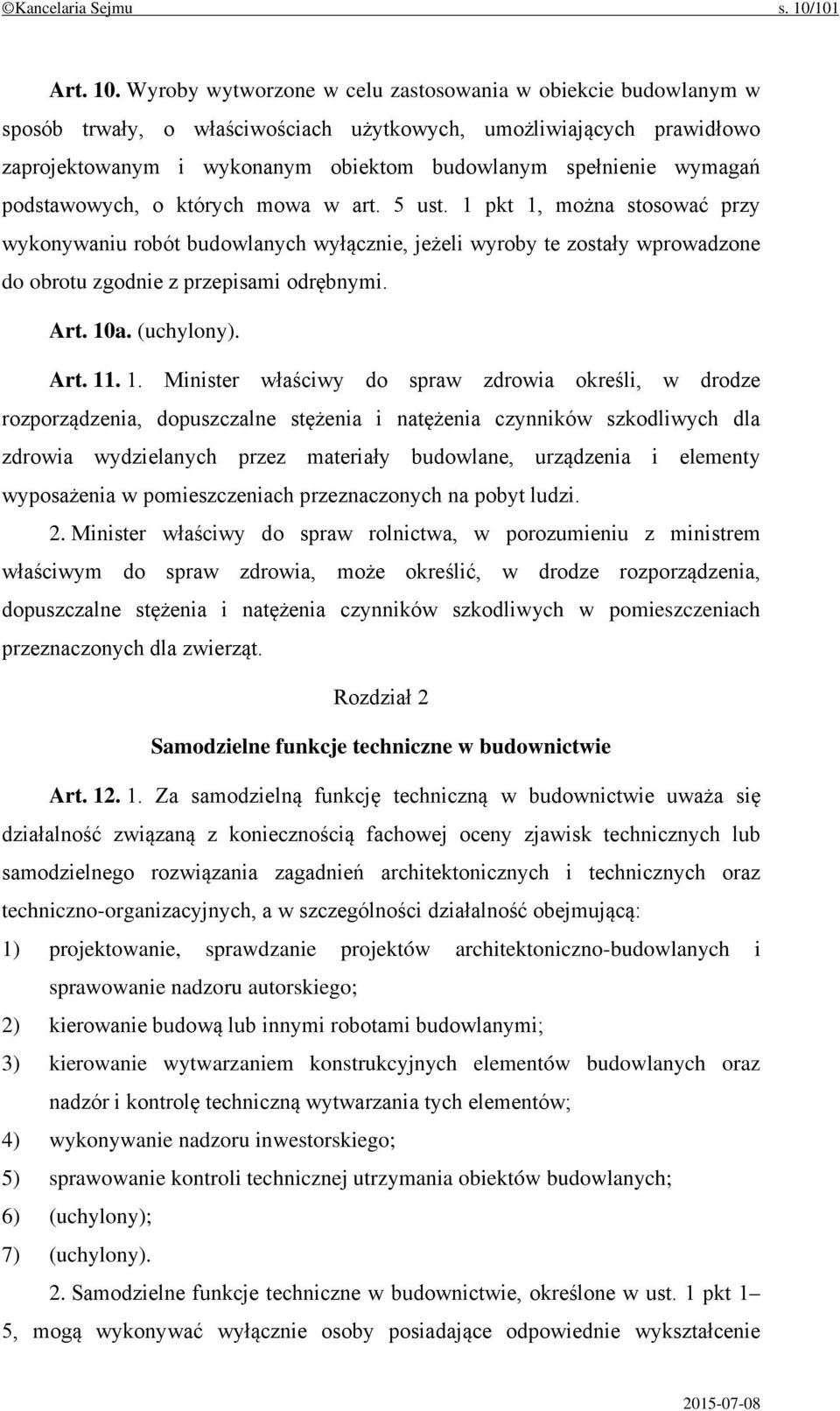 ©Kancelaria Sejmu s. 10/101

Art. 10. Wyroby wytworzone w celu zastosowania w obiekcie budowlanym w sposób trwały, o właściwościach użytkowych, umożliwiających prawidłowo zaprojektowanym i wykonanym obiektom budowlanym spełnienie wymagań podstawowych, o których mowa w art. 5 ust. 1 pkt 1, można stosować przy wykonywaniu robót budowlanych wyłącznie, jeżeli wyroby te zostały wprowadzone do obrotu zgodnie z przepisami odrębnymi.

Art. 10a. (uchylony).

Art. 11. 1. Minister właściwy do spraw zdrowia określi, w drodze rozporządzenia, dopuszczalne stężenia i natężenia czynników szkodliwych dla zdrowia wydzielanych przez materiały budowlane, urządzenia i elementy wyposażenia w pomieszczeniach przeznaczonych na pobyt ludzi.

2. Minister właściwy do spraw rolnictwa, w porozumieniu z ministrem właściwym do spraw zdrowia, może określić, w drodze rozporządzenia, dopuszczalne stężenia i natężenia czynników szkodliwych w pomieszczeniach przeznaczonych dla zwierząt.

Rozdział 2

Samodzielne funkcje techniczne w budownictwie

Art. 12. 1. Za samodzielną funkcję techniczną w budownictwie uważa się działalność związaną z koniecznością fachowej oceny zjawisk technicznych lub samodzielnego rozwiązania zagadnień architektonicznych i technicznych oraz techniczno-organizacyjnych, a w szczególności działalność obejmującą:

1) projektowanie, sprawdzanie projektów architektoniczno-budowlanych i sprawowanie nadzoru autorskiego;

2) kierowanie budową lub innymi robotami budowlanymi;

3) kierowanie wytwarzaniem konstrukcyjnych elementów budowlanych oraz nadzór i kontrolę techniczną wytwarzania tych elementów;

4) wykonywanie nadzoru inwestorskiego;

5) sprawowanie kontroli technicznej utrzymania obiektów budowlanych;

6) (uchylony);

7) (uchylony).

2. Samodzielne funkcje techniczne w budownictwie, określone w ust. 1 pkt 1–5, mogą wykonywać wyłącznie osoby posiadające odpowiednie wykształcenie

2015-07-08